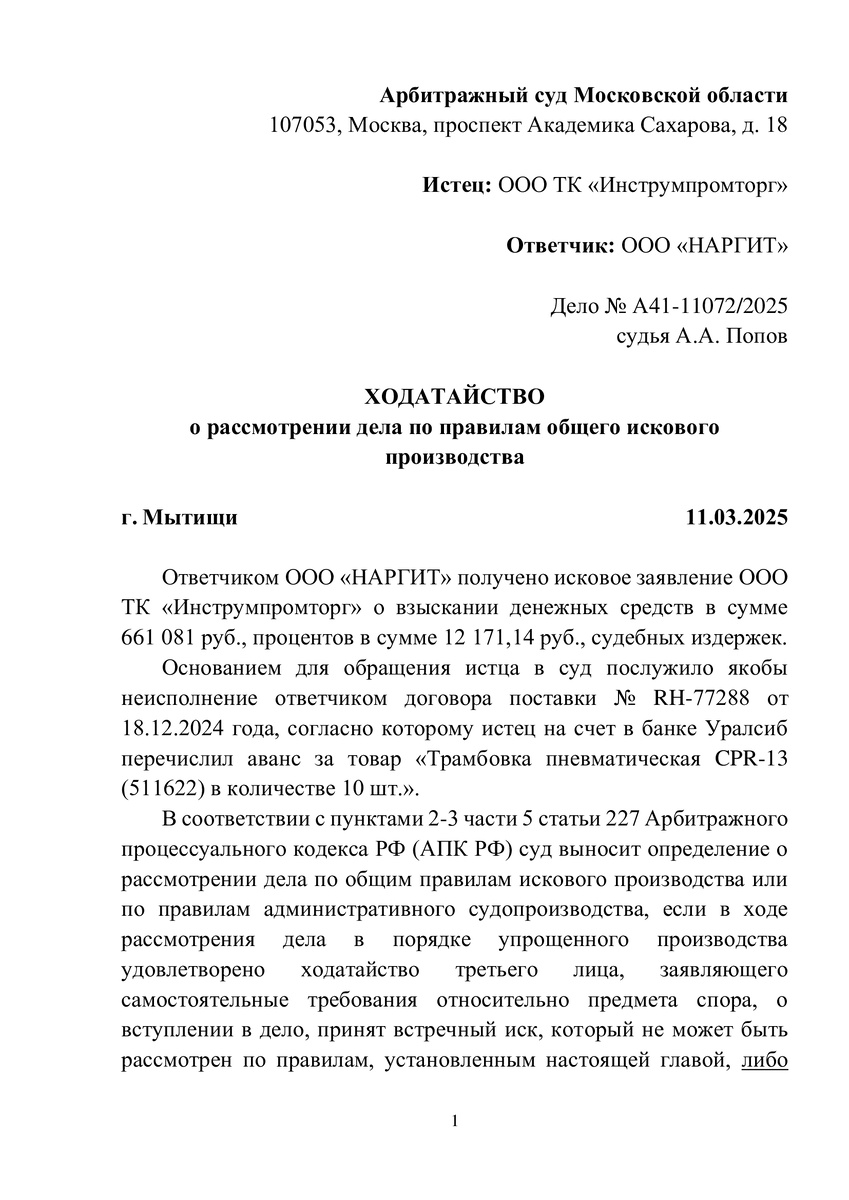 Арбитражный суд Московской области
107053, Москва, проспект Академика Сахарова, д. 18

Истец: ООО ТК «Инструмпромторг»

Ответчик: ООО «НАРГИТ»

Дело № А41-11072/2025
судья А.А. Попов

ХОДАТАЙСТВО
о рассмотрении дела по правилам общего искового производства

г. Мытищи 11.03.2025

Ответчиком ООО «НАРГИТ» получено исковое заявление ООО ТК «Инструмпромторг» о взыскании денежных средств в сумме 661 081 руб., процентов в сумме 12 171,14 руб., судебных издержек.

Основанием для обращения истца в суд послужило якобы неисполнение ответчиком договора поставки № RH-77288 от 18.12.2024 года, согласно которому истец на счет в банке Уралсиб перечислил аванс за товар «Трамбовка пневматическая CPR-13 (511622) в количестве 10 шт.».

В соответствии с пунктами 2-3 части 5 статьи 227 Арбитражного процессуального кодекса РФ (АПК РФ) суд выносит определение о рассмотрении дела по общим правилам искового производства или по правилам административного судопроизводства, если в ходе рассмотрения дела в порядке упрощенного производства удовлетворено ходатайство третьего лица, заявляющего самостоятельные требования относительно предмета спора, о вступлении в дело, принят встречный иск, который не может быть рассмотрен по правилам, установленным настоящей главой, либо

1